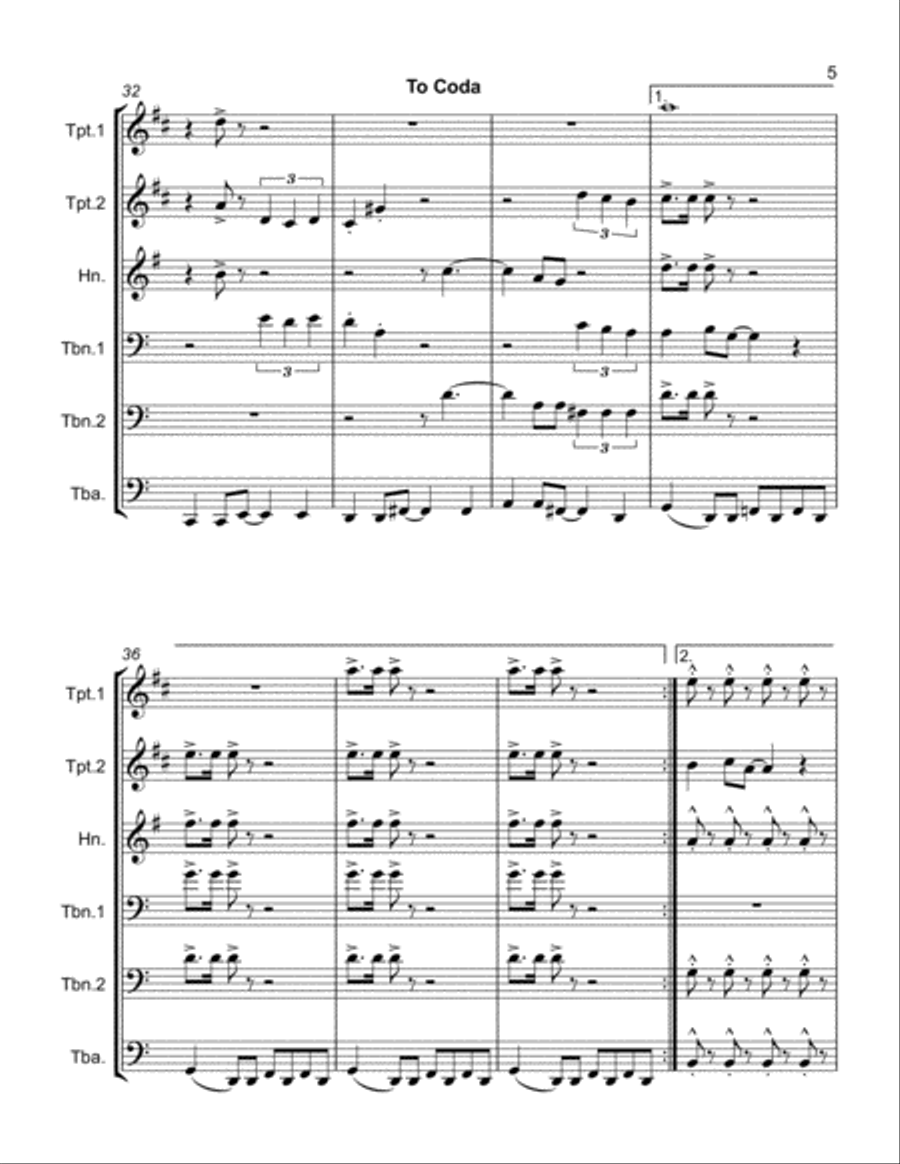 5

32

To Coda

1.

Tpt.1

Tpt.2

Hn.

Tbn.1

Tbn.2

Tba.

3

3

3

3

3

36

2.

Tpt.1

Tpt.2

Hn.

Tbn.1

Tbn.2

Tba.